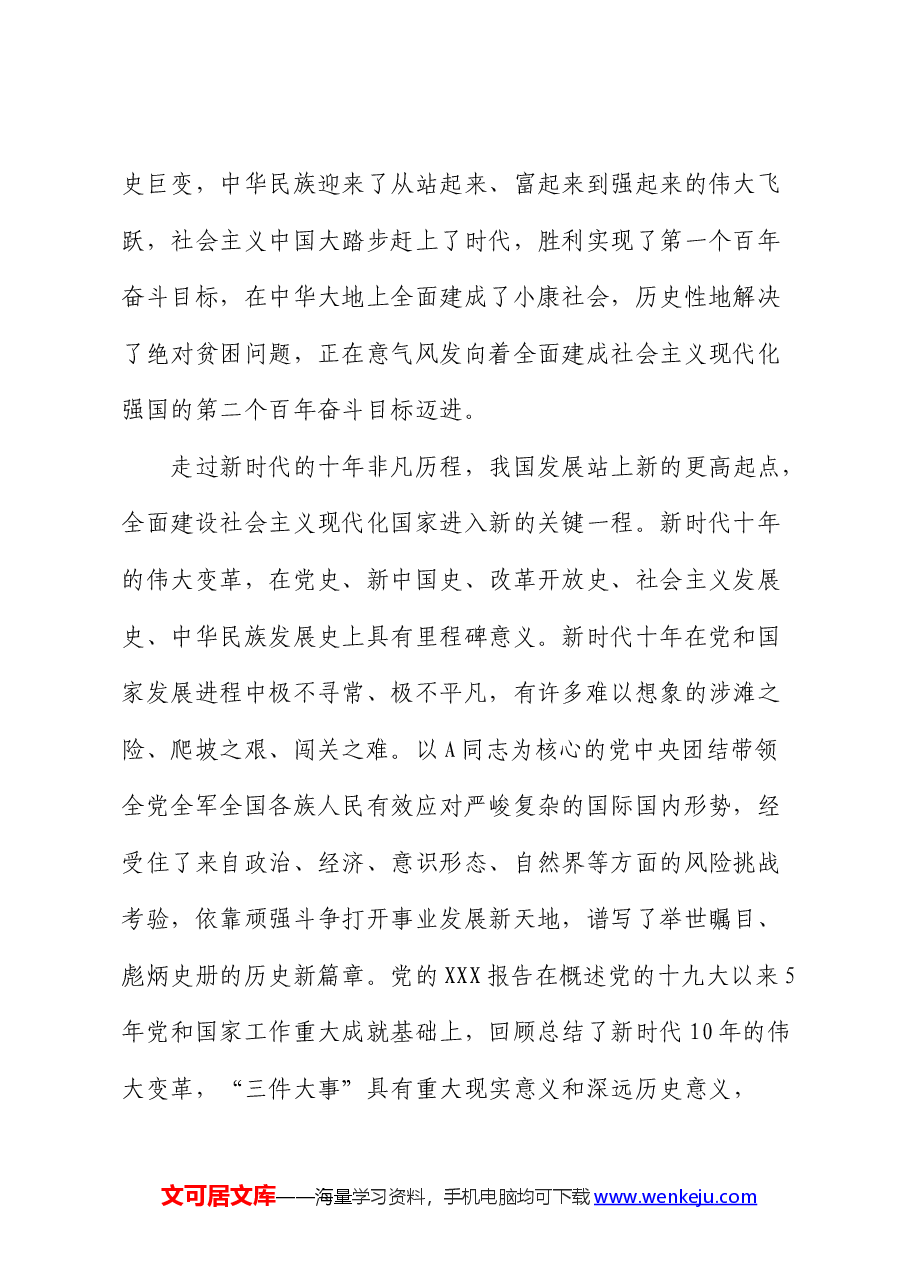 史巨变，中华民族迎来了从站起来、富起来到强起来的伟大飞跃，社会主义中国大踏步赶上了时代，胜利实现了第一个百年奋斗目标，在中华大地上全面建成了小康社会，历史性地解决了绝对贫困问题，正在意气风发向着全面建成社会主义现代化强国的第二个百年奋斗目标迈进。

走过新时代的十年非凡历程，我国发展站上新的更高起点，全面建设社会主义现代化国家进入新的关键一程。新时代十年的伟大变革，在党史、新中国史、改革开放史、社会主义发展史、中华民族发展史上具有里程碑意义。新时代十年在党和国家发展进程中极不寻常、极不平凡，有许多难以想象的涉滩之险、爬坡之艰、闯关之难。以A同志为核心的党中央团结带领全党全军全国各族人民有效应对严峻复杂的国际国内形势，经受住了来自政治、经济、意识形态、自然界等方面的风险挑战考验，依靠顽强斗争打开事业发展新天地，谱写了举世瞩目、彪炳史册的历史新篇章。党的XXX报告在概述党的十九大以来5年党和国家工作重大成就基础上，回顾总结了新时代10年的伟大变革，“三件大事”具有重大现实意义和深远历史意义，

文可居文库——海量学习资料，手机电脑均可下载www.wenkeju.com